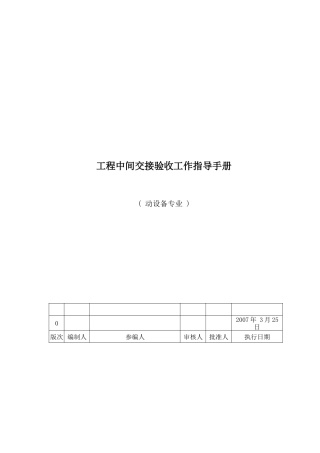 工程中间交接验收工作指导手册

（ 动设备专业 ）

| | | | | | |
|---|---|---|---|---|---|
| 0 | | | | | 2007 年 3 月 25 日 |
| 版次 | 编制人 | 参编人 | 审核人 | 批准人 | 执行日期 |